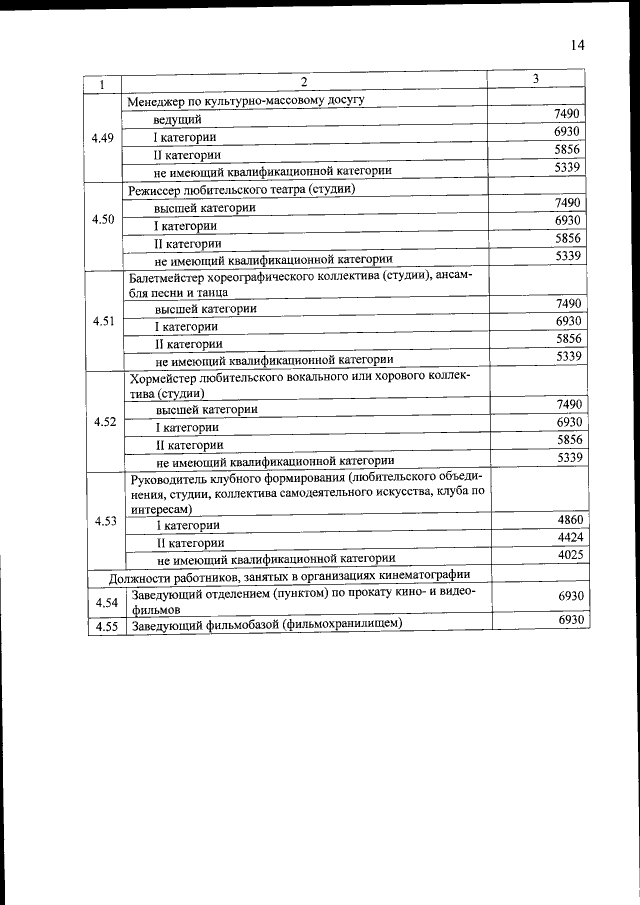 14

| 1 | 2 | 3 |
|---|---|---|
| 4.49 | Менеджер по культурно-массовому досугу | |
| | ведущий | 7490 |
| | I категории | 6930 |
| | II категории | 5856 |
| | не имеющий квалификационной категории | 5339 |
| 4.50 | Режиссер любительского театра (студии) | |
| | высшей категории | 7490 |
| | I категории | 6930 |
| | II категории | 5856 |
| | не имеющий квалификационной категории | 5339 |
| 4.51 | Балетмейстер хореографического коллектива (студии), ансамбля песни и танца | |
| | высшей категории | 7490 |
| | I категории | 6930 |
| | II категории | 5856 |
| | не имеющий квалификационной категории | 5339 |
| 4.52 | Хормейстер любительского вокального или хорового коллектива (студии) | |
| | высшей категории | 7490 |
| | I категории | 6930 |
| | II категории | 5856 |
| | не имеющий квалификационной категории | 5339 |
| 4.53 | Руководитель клубного формирования (любительского объединения, студии, коллектива самодеятельного искусства, клуба по интересам) | |
| | I категории | 4860 |
| | II категории | 4424 |
| | не имеющий квалификационной категории | 4025 |
| Должности работников, занятых в организациях кинематографии | | |
| 4.54 | Заведующий отделением (пунктом) по прокату кино- и видеофильмов | 6930 |
| 4.55 | Заведующий фильмобазой (фильмохранилищем) | 6930 |